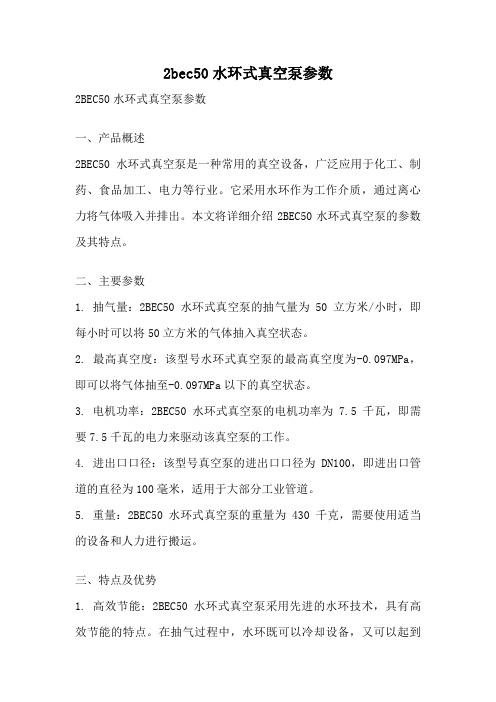 2bec50 水环式真空泵参数

2BEC50 水环式真空泵参数

一、产品概述

2BEC50 水环式真空泵是一种常用的真空设备，广泛应用于化工、制药、食品加工、电力等行业。它采用水环作为工作介质，通过离心力将气体吸入并排出。本文将详细介绍 2BEC50 水环式真空泵的参数及其特点。

二、主要参数

1. 抽气量：2BEC50 水环式真空泵的抽气量为 50 立方米/小时，即每小时可以将 50 立方米的气体抽入真空状态。

2. 最高真空度：该型号水环式真空泵的最高真空度为-0.097MPa，即可以将气体抽至-0.097MPa 以下的真空状态。

3. 电机功率：2BEC50 水环式真空泵的电机功率为 7.5 千瓦，即需要 7.5 千瓦的电力来驱动该真空泵的工作。

4. 进出口口径：该型号真空泵的进出口口径为 DN100，即进出口管道的直径为 100 毫米，适用于大部分工业管道。

5. 重量：2BEC50 水环式真空泵的重量为 430 千克，需要使用适当的设备和人力进行搬运。

三、特点及优势

1. 高效节能：2BEC50 水环式真空泵采用先进的水环技术，具有高效节能的特点。在抽气过程中，水环既可以冷却设备，又可以起到